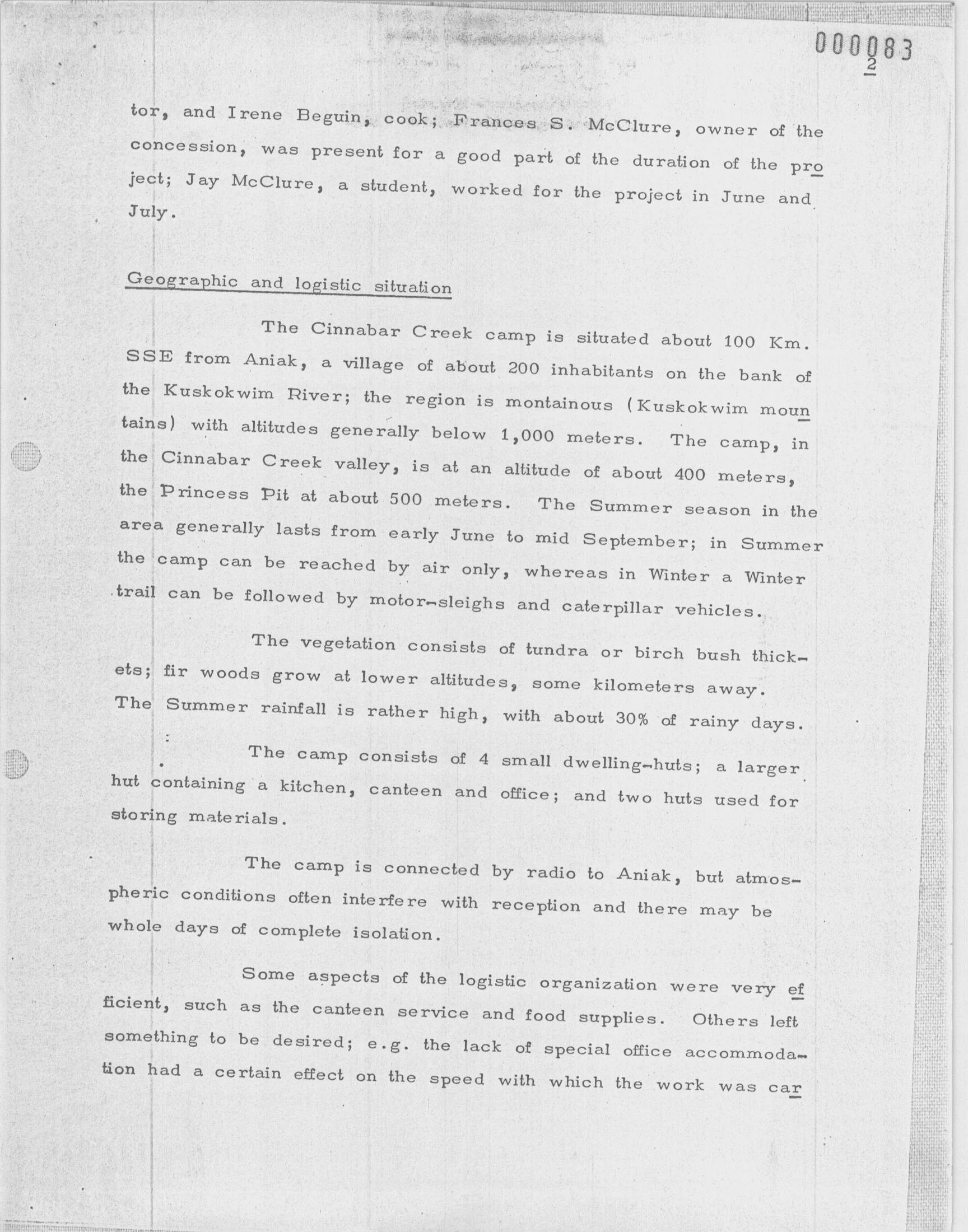 000083

2

tor, and Irene Beguin, cook; Frances S. McClure, owner of the concession, was present for a good part of the duration of the project; Jay McClure, a student, worked for the project in June and July.

Geographic and logistic situation

The Cinnabar Creek camp is situated about 100 Km. SSE from Aniak, a village of about 200 inhabitants on the bank of the Kuskokwim River; the region is montainous (Kuskokwim mountains) with altitudes generally below 1,000 meters. The camp, in the Cinnabar Creek valley, is at an altitude of about 400 meters, the Princess Pit at about 500 meters. The Summer season in the area generally lasts from early June to mid September; in Summer the camp can be reached by air only, whereas in Winter a Winter trail can be followed by motor-sleighs and caterpillar vehicles.

The vegetation consists of tundra or birch bush thickets; fir woods grow at lower altitudes, some kilometers away. The Summer rainfall is rather high, with about 30% of rainy days.

The camp consists of 4 small dwelling-huts; a larger hut containing a kitchen, canteen and office; and two huts used for storing materials.

The camp is connected by radio to Aniak, but atmospheric conditions often interfere with reception and there may be whole days of complete isolation.

Some aspects of the logistic organization were very efficient, such as the canteen service and food supplies. Others left something to be desired; e.g. the lack of special office accommodation had a certain effect on the speed with which the work was car